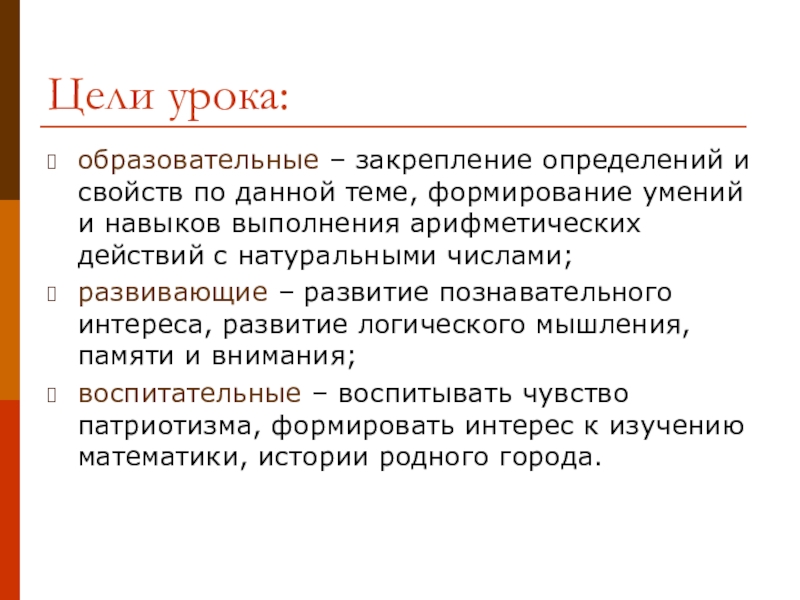 Цели урока:

образовательные – закрепление определений и свойств по данной теме, формирование умений и навыков выполнения арифметических действий с натуральными числами;

развивающие – развитие познавательного интереса, развитие логического мышления, памяти и внимания;

воспитательные – воспитывать чувство патриотизма, формировать интерес к изучению математики, истории родного города.